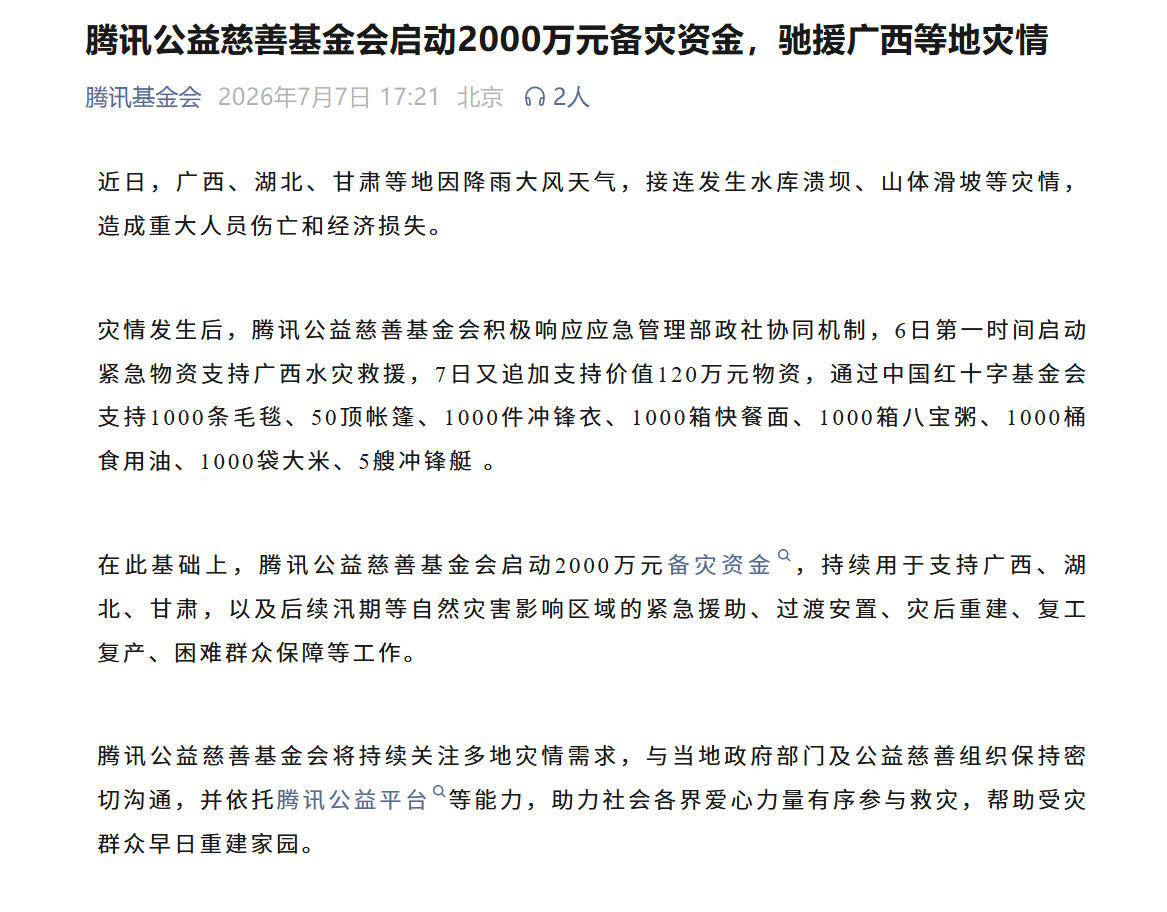 腾讯公益慈善基金会启动2000万元备灾资金，驰援广西等地灾情

腾讯基金会 2026年7月7日 17:21 北京 2人

近日，广西、湖北、甘肃等地因降雨大风天气，接连发生水库溃坝、山体滑坡等灾情，造成重大人员伤亡和经济损失。

灾情发生后，腾讯公益慈善基金会积极响应应急管理部政社协同机制，6日第一时间启动紧急物资支持广西水灾救援，7日又追加支持价值120万元物资，通过中国红十字基金会支持1000条毛毯、50顶帐篷、1000件冲锋衣、1000箱快餐面、1000箱八宝粥、1000桶食用油、1000袋大米、5艘冲锋艇 。

在此基础上，腾讯公益慈善基金会启动2000万元备灾资金，持续用于支持广西、湖北、甘肃，以及后续汛期等自然灾害影响区域的紧急援助、过渡安置、灾后重建、复工复产、困难群众保障等工作。

腾讯公益慈善基金会将持续关注多地灾情需求，与当地政府部门及公益慈善组织保持密切沟通，并依托腾讯公益平台等能力，助力社会各界爱心力量有序参与救灾，帮助受灾群众早日重建家园。